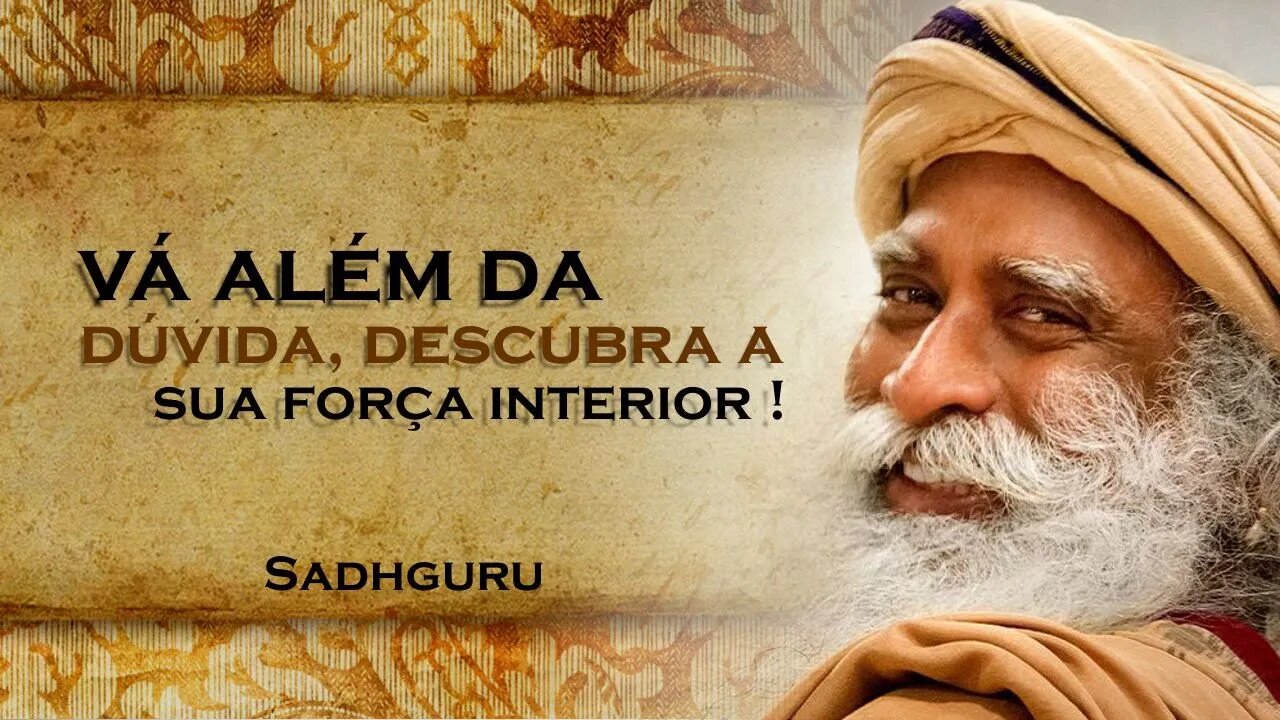 VÁ ALÉM DA
DÚVIDA, DESCUBRA A
SUA FORÇA INTERIOR !

SADHGURU